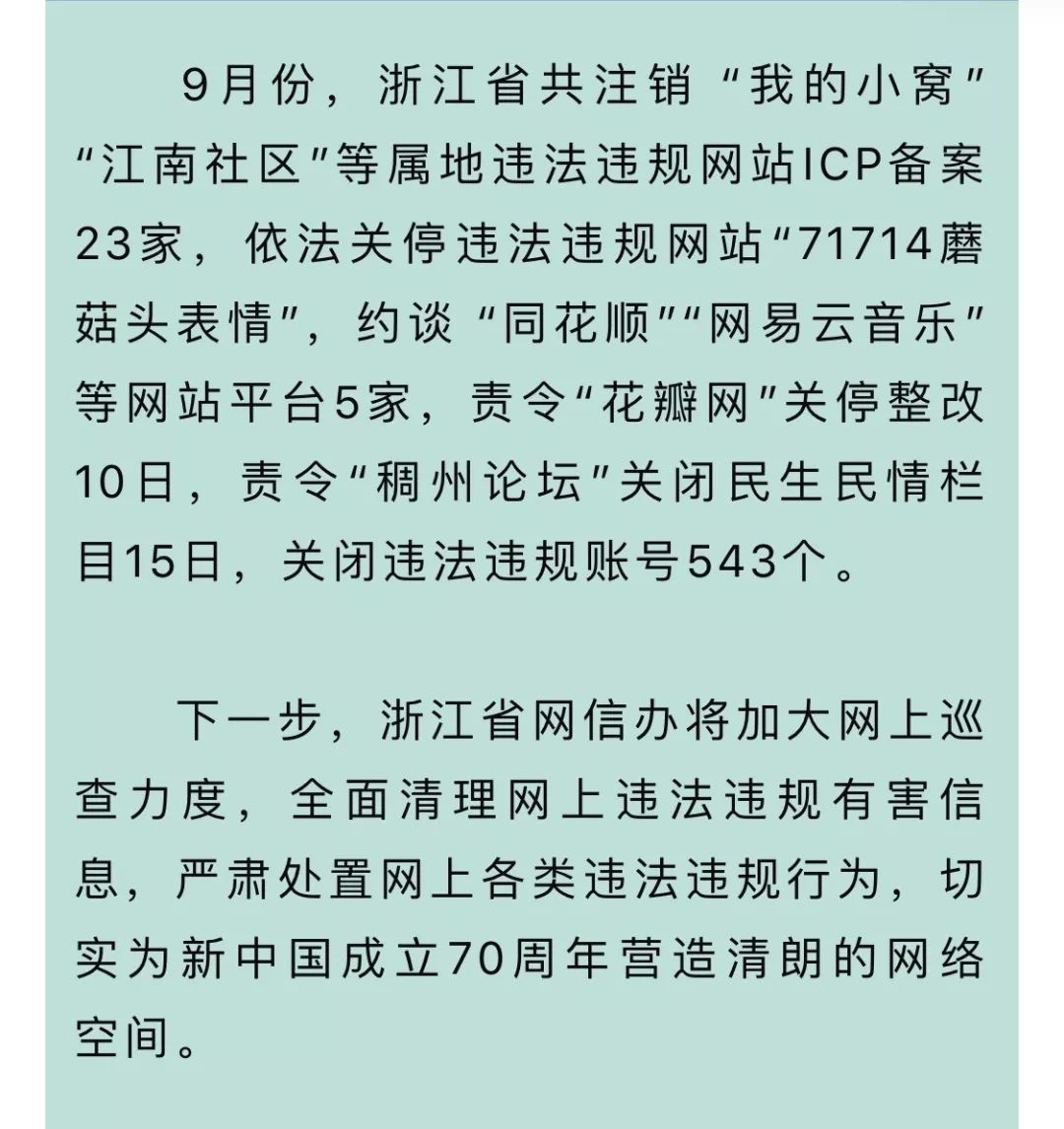 9月份，浙江省共注销“我的小窝”“江南社区”等属地违法违规网站ICP备案23家，依法关停违法违规网站“71714蘑菇头表情”，约谈“同花顺”“网易云音乐”等网站平台5家，责令“花瓣网”关停整改10日，责令“稠州论坛”关闭民生民情栏目15日，关闭违法违规账号543个。

下一步，浙江省网信办将加大网上巡查力度，全面清理网上违法违规有害信息，严肃处置网上各类违法违规行为，切实为新中国成立70周年营造清朗的网络空间。